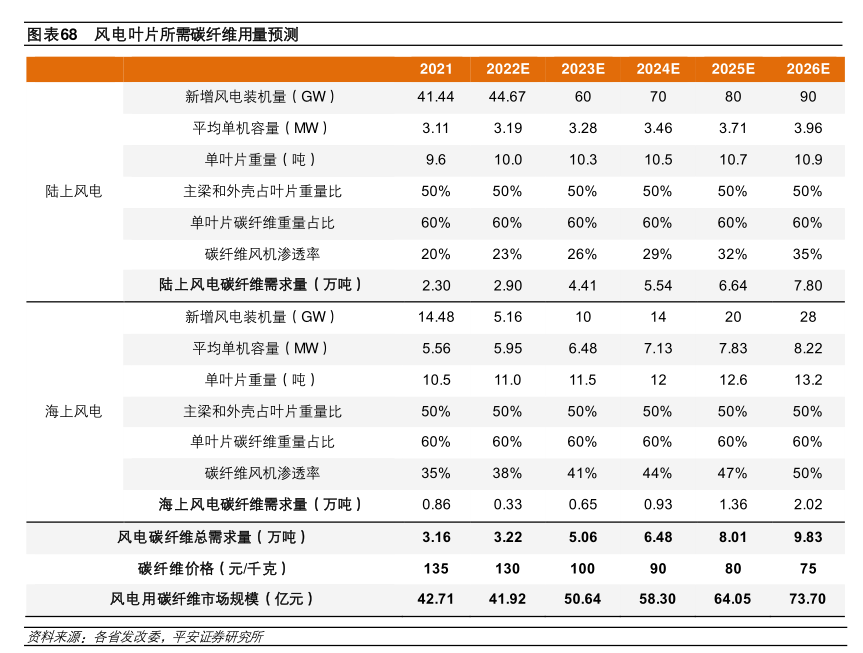 图表68　风电叶片所需碳纤维用量预测

| | | 2021 | 2022E | 2023E | 2024E | 2025E | 2026E |
|---|---|---|---|---|---|---|---|
| 陆上风电 | 新增风电装机量（GW） | 41.44 | 44.67 | 60 | 70 | 80 | 90 |
| | 平均单机容量（MW） | 3.11 | 3.19 | 3.28 | 3.46 | 3.71 | 3.96 |
| | 单叶片重量（吨） | 9.6 | 10.0 | 10.3 | 10.5 | 10.7 | 10.9 |
| | 主梁和外壳占叶片重量比 | 50% | 50% | 50% | 50% | 50% | 50% |
| | 单叶片碳纤维重量占比 | 60% | 60% | 60% | 60% | 60% | 60% |
| | 碳纤维风机渗透率 | 20% | 23% | 26% | 29% | 32% | 35% |
| | 陆上风电碳纤维需求量（万吨） | 2.30 | 2.90 | 4.41 | 5.54 | 6.64 | 7.80 |
| 海上风电 | 新增风电装机量（GW） | 14.48 | 5.16 | 10 | 14 | 20 | 28 |
| | 平均单机容量（MW） | 5.56 | 5.95 | 6.48 | 7.13 | 7.83 | 8.22 |
| | 单叶片重量（吨） | 10.5 | 11.0 | 11.5 | 12 | 12.6 | 13.2 |
| | 主梁和外壳占叶片重量比 | 50% | 50% | 50% | 50% | 50% | 50% |
| | 单叶片碳纤维重量占比 | 60% | 60% | 60% | 60% | 60% | 60% |
| | 碳纤维风机渗透率 | 35% | 38% | 41% | 44% | 47% | 50% |
| | 海上风电碳纤维需求量（万吨） | 0.86 | 0.33 | 0.65 | 0.93 | 1.36 | 2.02 |
| 风电碳纤维总需求量（万吨） | | 3.16 | 3.22 | 5.06 | 6.48 | 8.01 | 9.83 |
| 碳纤维价格（元/千克） | | 135 | 130 | 100 | 90 | 80 | 75 |
| 风电用碳纤维市场规模（亿元） | | 42.71 | 41.92 | 50.64 | 58.30 | 64.05 | 73.70 |

资料来源：各省发改委，平安证券研究所